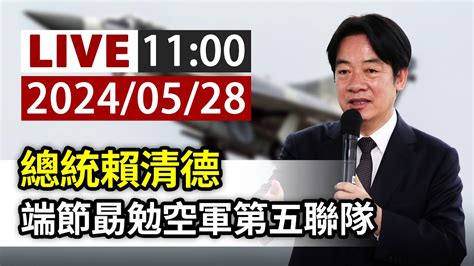 LIVE 11:00
2024/05/28

總統賴清德
端節勗勉空軍第五聯隊